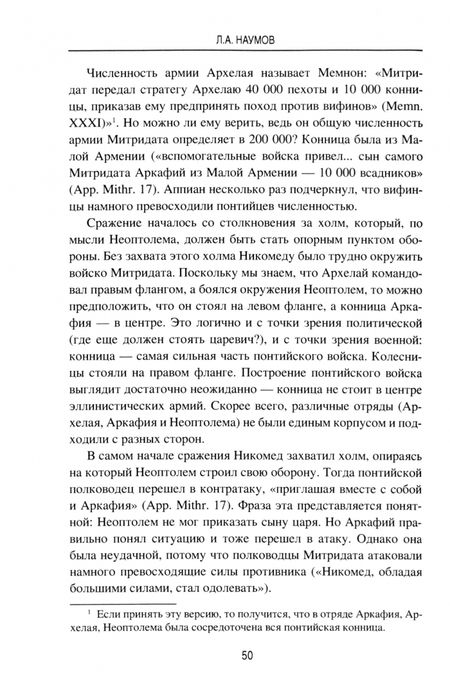 Л.А. НАУМОВ

Численность армии Архелая называет Мемнон: «Митридат передал стратегу Архелаю 40 000 пехоты и 10 000 конницы, приказав ему предпринять поход против вифинов» (Memn. XXXI)»$^1$. Но можно ли ему верить, ведь он общую численность армии Митридата определяет в 200 000? Конница была из Малой Армении («вспомогательные войска привел... сын самого Митридата Аркафий из Малой Армении — 10 000 всадников» (App. Mithr. 17). Аппиан несколько раз подчеркнул, что вифинцы намного превосходили понтийцев численностью.

Сражение началось со столкновения за холм, который, по мысли Неоптолема, должен быть стать опорным пунктом обороны. Без захвата этого холма Никомеду было трудно окружить войско Митридата. Поскольку мы знаем, что Архелай командовал правым флангом, а боялся окружения Неоптолем, то можно предположить, что он стоял на левом фланге, а конница Аркафия — в центре. Это логично и с точки зрения политической (где еще должен стоять царевич?), и с точки зрения военной: конница — самая сильная часть понтийского войска. Колесницы стояли на правом фланге. Построение понтийского войска выглядит достаточно неожиданно — конница не стоит в центре эллинистических армий. Скорее всего, различные отряды (Архелая, Аркафия и Неоптолема) не были единым корпусом и подходили с разных сторон.

В самом начале сражения Никомед захватил холм, опираясь на который Неоптолем строил свою оборону. Тогда понтийской полководец перешел в контратаку, «приглашая вместе с собой и Аркафия» (App. Mithr. 17). Фраза эта представляется понятной: Неоптолем не мог приказать сыну царя. Но Аркафий правильно понял ситуацию и тоже перешел в атаку. Однако она была неудачной, потому что полководцы Митридата атаковали намного превосходящие силы противника («Никомед, обладая большими силами, стал одолевать»).

$^1$ Если принять эту версию, то получится, что в отряде Аркафия, Архелая, Неоптолема была сосредоточена вся понтийская конница.

50